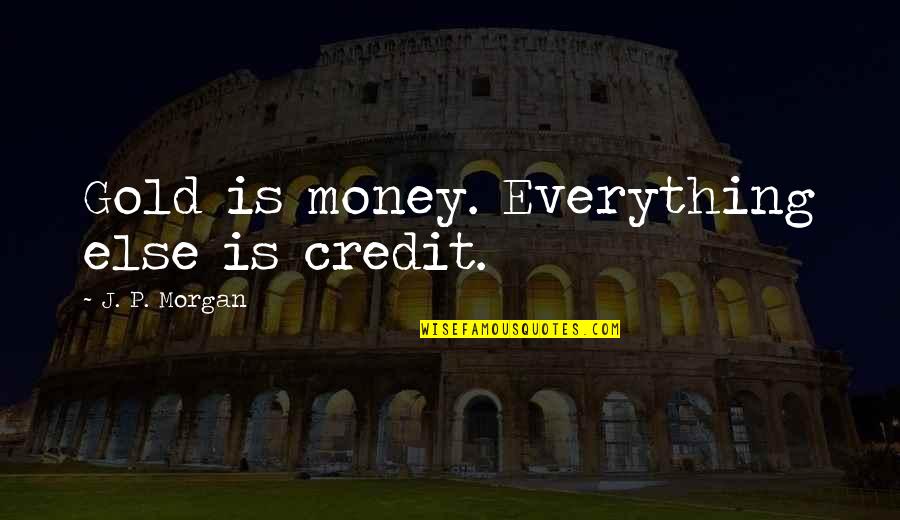 Gold is money. Everything else is credit.

~ J. P. Morgan

WISEFAMOUSQUOTES.COM